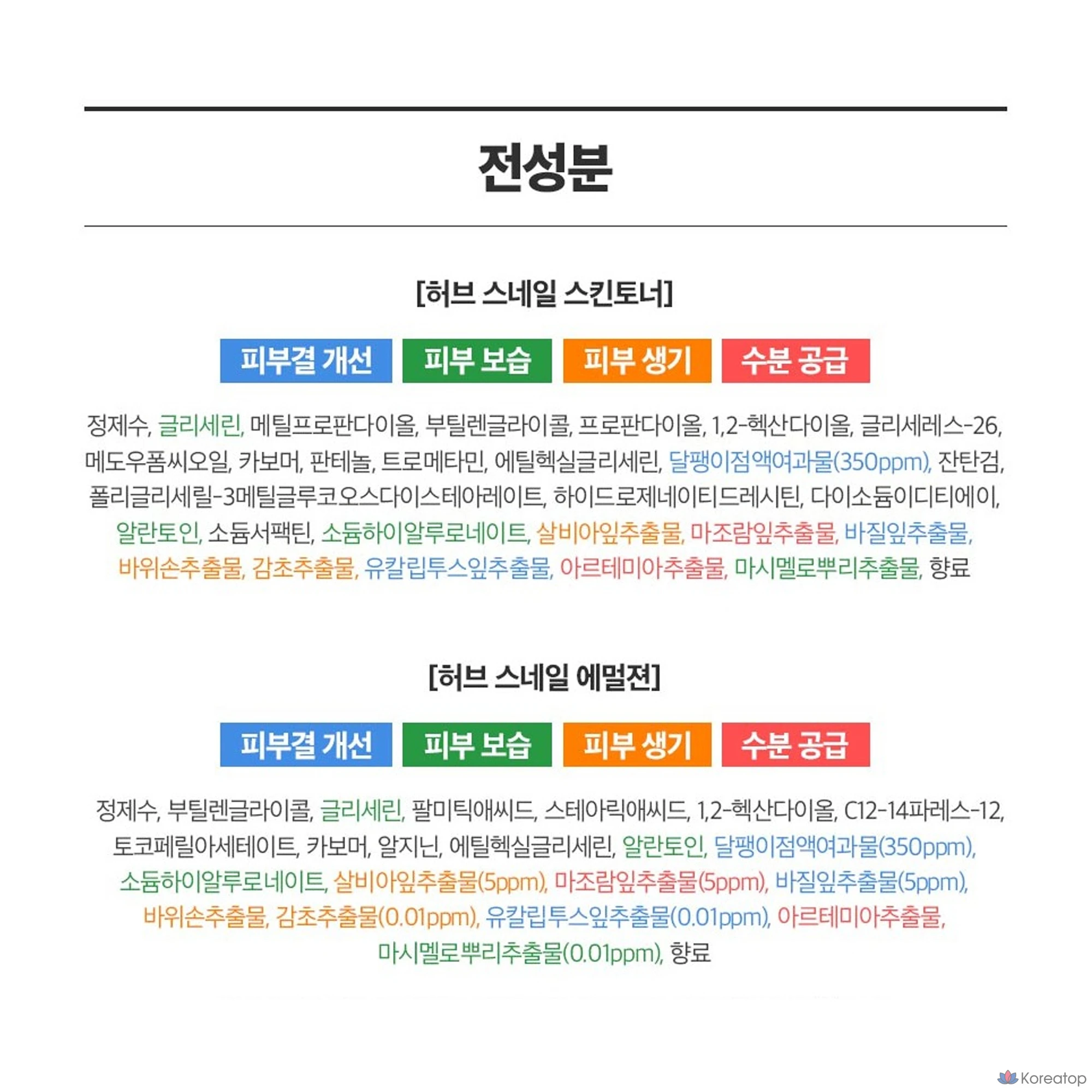 전성분

[허브 스네일 스킨토너]

피부결 개선 피부 보습 피부 생기 수분 공급

정제수, 글리세린, 메틸프로판다이올, 부틸렌글라이콜, 프로판다이올, 1,2-헥산다이올, 글리세레스-26, 메도우폼씨오일, 카보머, 판테놀, 트로메타민, 에틸헥실글리세린, 달팽이점액여과물(350ppm), 잔탄검, 폴리글리세릴-3메틸글루코오스다이스테아레이트, 하이드로제네이티드레시틴, 다이소듐이디티에이, 알란토인, 소듐서팩틴, 소듐하이알루로네이트, 살비아잎추출물, 마조람잎추출물, 바질잎추출물, 바위손추출물, 감초추출물, 유칼립투스잎추출물, 아르테미아추출물, 마시멜로뿌리추출물, 향료

[허브 스네일 에멀젼]

피부결 개선 피부 보습 피부 생기 수분 공급

정제수, 부틸렌글라이콜, 글리세린, 팔미틱애씨드, 스테아릭애씨드, 1,2-헥산다이올, C12-14파레스-12, 토코페릴아세테이트, 카보머, 알지닌, 에틸헥실글리세린, 알란토인, 달팽이점액여과물(350ppm), 소듐하이알루로네이트, 살비아잎추출물(5ppm), 마조람잎추출물(5ppm), 바질잎추출물(5ppm), 바위손추출물, 감초추출물(0.01ppm), 유칼립투스잎추출물(0.01ppm), 아르테미아추출물, 마시멜로뿌리추출물(0.01ppm), 향료

Koreatop